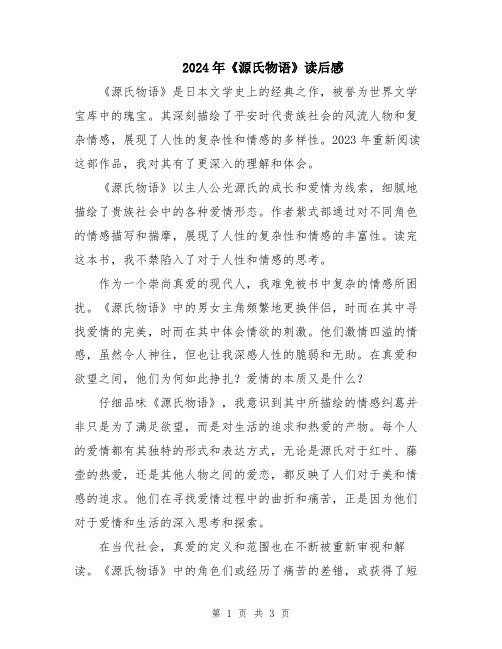 2024年《源氏物语》读后感

《源氏物语》是日本文学史上的经典之作，被誉为世界文学宝库中的瑰宝。其深刻描绘了平安时代贵族社会的风流人物和复杂情感，展现了人性的复杂性和情感的多样性。2023年重新阅读这部作品，我对其有了更深入的理解和体会。

《源氏物语》以主人公光源氏的成长和爱情为线索，细腻地描绘了贵族社会中的各种爱情形态。作者紫式部通过对不同角色的情感描写和揣摩，展现了人性的复杂性和情感的丰富性。读完这本书，我不禁陷入了对于人性和情感的思考。

作为一个崇尚真爱的现代人，我难免被书中复杂的情感所困扰。《源氏物语》中的男女主角频繁地更换伴侣，时而在其中寻找爱情的完美，时而在其中体会情欲的刺激。他们激情四溢的情感，虽然令人神往，但也让我深感人性的脆弱和无助。在真爱和欲望之间，他们为何如此挣扎？爱情的本质又是什么？

仔细品味《源氏物语》，我意识到其中所描绘的情感纠葛并非只是为了满足欲望，而是对生活的追求和热爱的产物。每个人的爱情都有其独特的形式和表达方式，无论是源氏对于红叶、藤壶的热爱，还是其他人物之间的爱恋，都反映了人们对于美和情感的追求。他们在寻找爱情过程中的曲折和痛苦，正是因为他们对于爱情和生活的深入思考和探索。

在当代社会，真爱的定义和范围也在不断被重新审视和解读。《源氏物语》中的角色们或经历了痛苦的差错，或获得了短

第 1 页 共 3 页